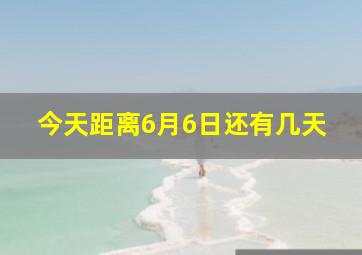 今天距离6月6日还有几天